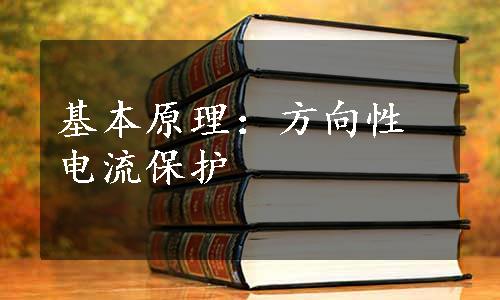 基本原理：方向性电流保护